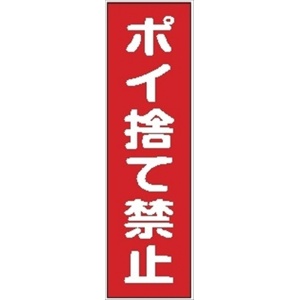 ポイ捨て禁止